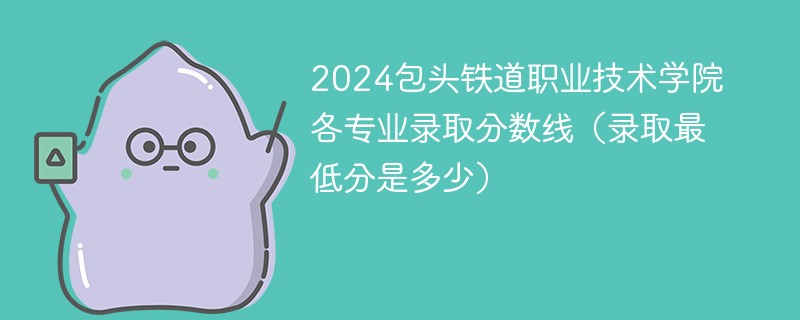 2024包头铁道职业技术学院各专业录取分数线（录取最低分是多少）